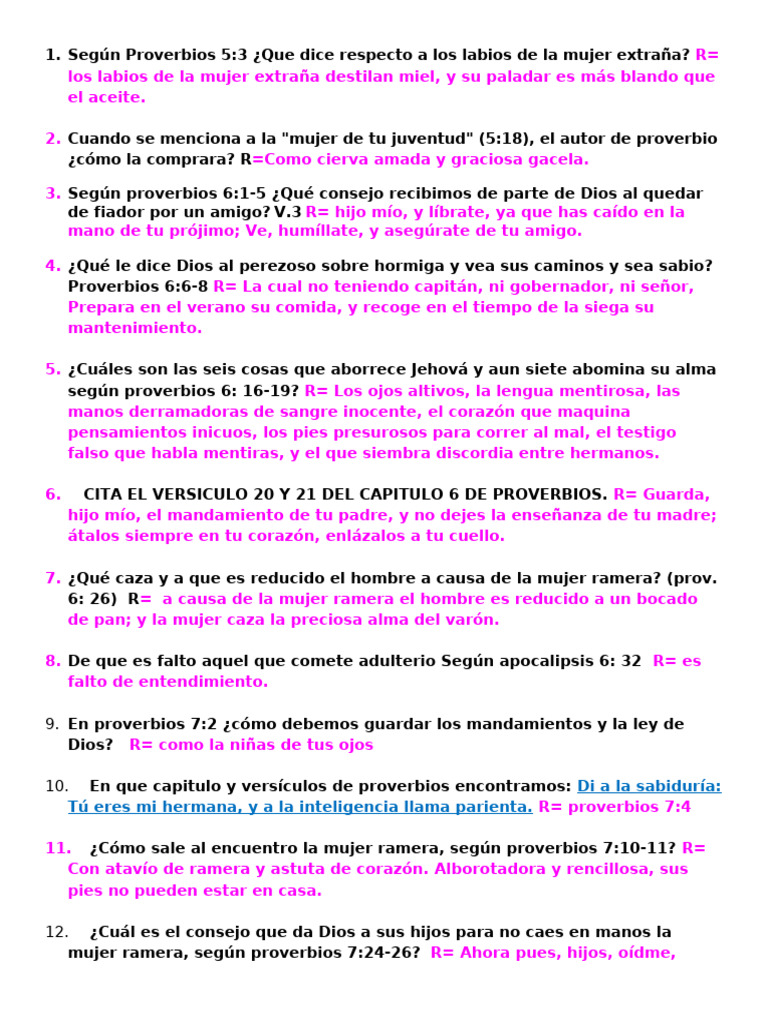 1. Según Proverbios 5:3 ¿Que dice respecto a los labios de la mujer extraña? R= los labios de la mujer extraña destilan miel, y su paladar es más blando que el aceite.

2. Cuando se menciona a la "mujer de tu juventud" (5:18), el autor de proverbio ¿cómo la comprara? R=Como cierva amada y graciosa gacela.

3. Según proverbios 6:1-5 ¿Qué consejo recibimos de parte de Dios al quedar de fiador por un amigo? V.3 R= hijo mío, y líbrate, ya que has caído en la mano de tu prójimo; Ve, humíllate, y asegúrate de tu amigo.

4. ¿Qué le dice Dios al perezoso sobre hormiga y vea sus caminos y sea sabio? Proverbios 6:6-8 R= La cual no teniendo capitán, ni gobernador, ni señor, Prepara en el verano su comida, y recoge en el tiempo de la siega su mantenimiento.

5. ¿Cuáles son las seis cosas que aborrece Jehová y aun siete abomina su alma según proverbios 6: 16-19? R= Los ojos altivos, la lengua mentirosa, las manos derramadoras de sangre inocente, el corazón que maquina pensamientos inicuos, los pies presurosos para correr al mal, el testigo falso que habla mentiras, y el que siembra discordia entre hermanos.

6. CITA EL VERSICULO 20 Y 21 DEL CAPITULO 6 DE PROVERBIOS. R= Guarda, hijo mío, el mandamiento de tu padre, y no dejes la enseñanza de tu madre; átalos siempre en tu corazón, enlázalos a tu cuello.

7. ¿Qué caza y a que es reducido el hombre a causa de la mujer ramera? (prov. 6: 26) R= a causa de la mujer ramera el hombre es reducido a un bocado de pan; y la mujer caza la preciosa alma del varón.

8. De que es falto aquel que comete adulterio Según apocalipsis 6: 32 R= es falto de entendimiento.

9. En proverbios 7:2 ¿cómo debemos guardar los mandamientos y la ley de Dios? R= como la niñas de tus ojos

10. En que capitulo y versículos de proverbios encontramos: Di a la sabiduría: Tú eres mi hermana, y a la inteligencia llama parienta. R= proverbios 7:4

11. ¿Cómo sale al encuentro la mujer ramera, según proverbios 7:10-11? R= Con atavío de ramera y astuta de corazón. Alborotadora y rencillosa, sus pies no pueden estar en casa.

12. ¿Cuál es el consejo que da Dios a sus hijos para no caes en manos la mujer ramera, según proverbios 7:24-26? R= Ahora pues, hijos, oídme,